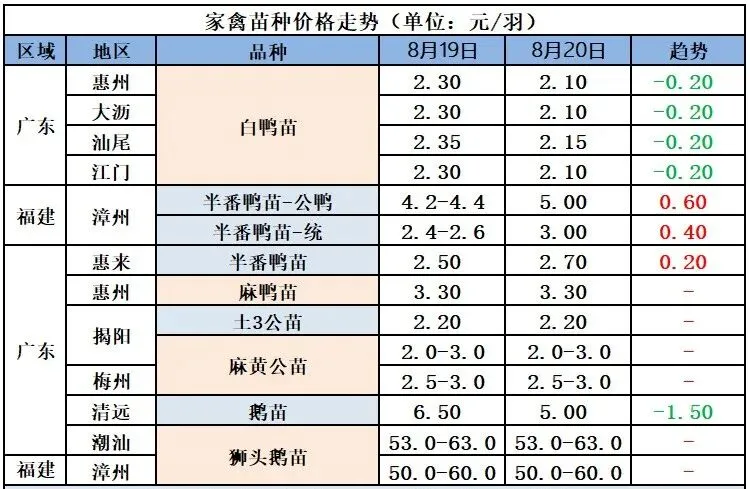 家禽苗种价格走势（单位：元/羽）

| 区域 | 地区 | 品种 | 8月19日 | 8月20日 | 趋势 |
|---|---|---|---|---|---|
| 广东 | 惠州 | 白鸭苗 | 2.30 | 2.10 | -0.20 |
|  | 大沥 |  | 2.30 | 2.10 | -0.20 |
|  | 汕尾 |  | 2.35 | 2.15 | -0.20 |
|  | 江门 |  | 2.30 | 2.10 | -0.20 |
| 福建 | 漳州 | 半番鸭苗-公鸭 | 4.2-4.4 | 5.00 | 0.60 |
|  |  | 半番鸭苗-统 | 2.4-2.6 | 3.00 | 0.40 |
| 广东 | 惠来 | 半番鸭苗 | 2.50 | 2.70 | 0.20 |
|  | 惠州 | 麻鸭苗 | 3.30 | 3.30 | - |
|  | 揭阳 | 土3公苗 | 2.20 | 2.20 | - |
|  |  | 麻黄公苗 | 2.0-3.0 | 2.0-3.0 | - |
|  | 梅州 |  | 2.5-3.0 | 2.5-3.0 | - |
|  | 清远 | 鹅苗 | 6.50 | 5.00 | -1.50 |
|  | 潮汕 | 狮头鹅苗 | 53.0-63.0 | 53.0-63.0 | - |
| 福建 | 漳州 |  | 50.0-60.0 | 50.0-60.0 | - |